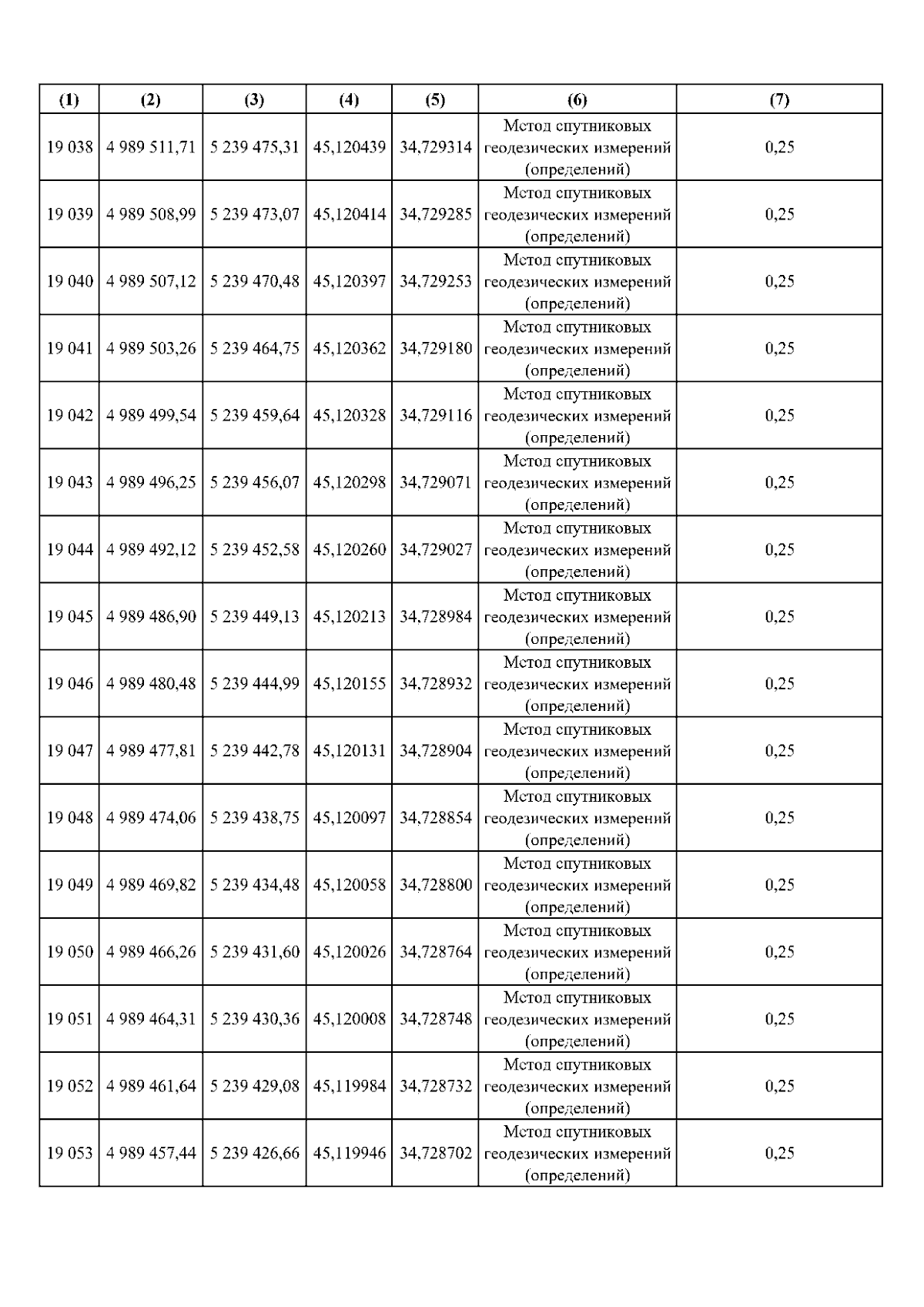 | (1) | (2) | (3) | (4) | (5) | (6) | (7) |
|---|---|---|---|---|---|---|
| 19 038 | 4 989 511,71 | 5 239 475,31 | 45,120439 | 34,729314 | Метод спутниковых геодезических измерений (определений) | 0,25 |
| 19 039 | 4 989 508,99 | 5 239 473,07 | 45,120414 | 34,729285 | Метод спутниковых геодезических измерений (определений) | 0,25 |
| 19 040 | 4 989 507,12 | 5 239 470,48 | 45,120397 | 34,729253 | Метод спутниковых геодезических измерений (определений) | 0,25 |
| 19 041 | 4 989 503,26 | 5 239 464,75 | 45,120362 | 34,729180 | Метод спутниковых геодезических измерений (определений) | 0,25 |
| 19 042 | 4 989 499,54 | 5 239 459,64 | 45,120328 | 34,729116 | Метод спутниковых геодезических измерений (определений) | 0,25 |
| 19 043 | 4 989 496,25 | 5 239 456,07 | 45,120298 | 34,729071 | Метод спутниковых геодезических измерений (определений) | 0,25 |
| 19 044 | 4 989 492,12 | 5 239 452,58 | 45,120260 | 34,729027 | Метод спутниковых геодезических измерений (определений) | 0,25 |
| 19 045 | 4 989 486,90 | 5 239 449,13 | 45,120213 | 34,728984 | Метод спутниковых геодезических измерений (определений) | 0,25 |
| 19 046 | 4 989 480,48 | 5 239 444,99 | 45,120155 | 34,728932 | Метод спутниковых геодезических измерений (определений) | 0,25 |
| 19 047 | 4 989 477,81 | 5 239 442,78 | 45,120131 | 34,728904 | Метод спутниковых геодезических измерений (определений) | 0,25 |
| 19 048 | 4 989 474,06 | 5 239 438,75 | 45,120097 | 34,728854 | Метод спутниковых геодезических измерений (определений) | 0,25 |
| 19 049 | 4 989 469,82 | 5 239 434,48 | 45,120058 | 34,728800 | Метод спутниковых геодезических измерений (определений) | 0,25 |
| 19 050 | 4 989 466,26 | 5 239 431,60 | 45,120026 | 34,728764 | Метод спутниковых геодезических измерений (определений) | 0,25 |
| 19 051 | 4 989 464,31 | 5 239 430,36 | 45,120008 | 34,728748 | Метод спутниковых геодезических измерений (определений) | 0,25 |
| 19 052 | 4 989 461,64 | 5 239 429,08 | 45,119984 | 34,728732 | Метод спутниковых геодезических измерений (определений) | 0,25 |
| 19 053 | 4 989 457,44 | 5 239 426,66 | 45,119946 | 34,728702 | Метод спутниковых геодезических измерений (определений) | 0,25 |